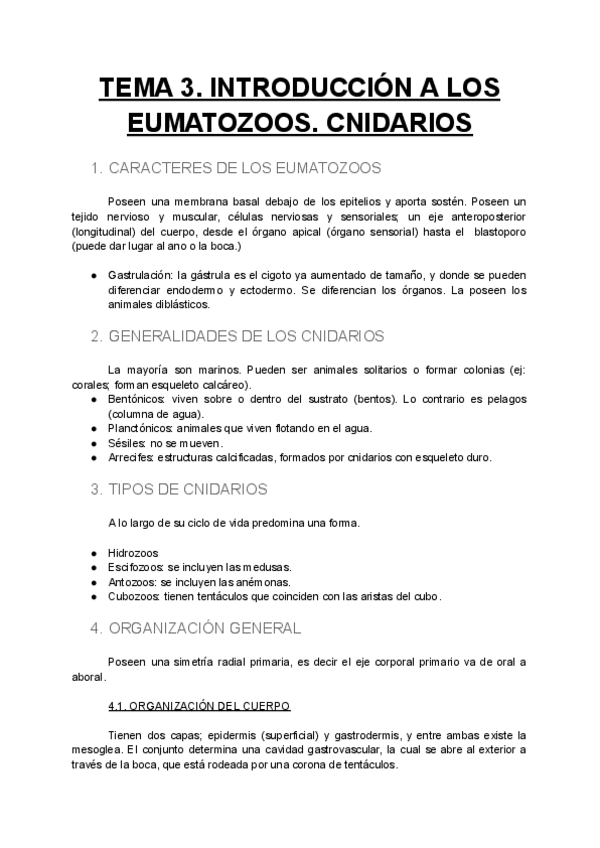 TEMA 3. INTRODUCCIÓN A LOS EUMATOZOOS. CNIDARIOS

1. CARACTERES DE LOS EUMATOZOOS

Poseen una membrana basal debajo de los epitelios y aporta sostén. Poseen un tejido nervioso y muscular, células nerviosas y sensoriales; un eje anteroposterior (longitudinal) del cuerpo, desde el órgano apical (órgano sensorial) hasta el blastoporo (puede dar lugar al ano o la boca.)

● Gastrulación: la gástrula es el cigoto ya aumentado de tamaño, y donde se pueden diferenciar endodermo y ectodermo. Se diferencian los órganos. La poseen los animales diblásticos.

2. GENERALIDADES DE LOS CNIDARIOS

La mayoría son marinos. Pueden ser animales solitarios o formar colonias (ej: corales; forman esqueleto calcáreo).
● Bentónicos: viven sobre o dentro del sustrato (bentos). Lo contrario es pelagos (columna de agua).
● Planctónicos: animales que viven flotando en el agua.
● Sésiles: no se mueven.
● Arrecifes: estructuras calcificadas, formados por cnidarios con esqueleto duro.

3. TIPOS DE CNIDARIOS

A lo largo de su ciclo de vida predomina una forma.

● Hidrozoos
● Escifozoos: se incluyen las medusas.
● Antozoos: se incluyen las anémonas.
● Cubozoos: tienen tentáculos que coinciden con las aristas del cubo.

4. ORGANIZACIÓN GENERAL

Poseen una simetría radial primaria, es decir el eje corporal primario va de oral a aboral.

4.1. ORGANIZACIÓN DEL CUERPO

Tienen dos capas; epidermis (superficial) y gastrodermis, y entre ambas existe la mesoglea. El conjunto determina una cavidad gastrovascular, la cual se abre al exterior a través de la boca, que está rodeada por una corona de tentáculos.